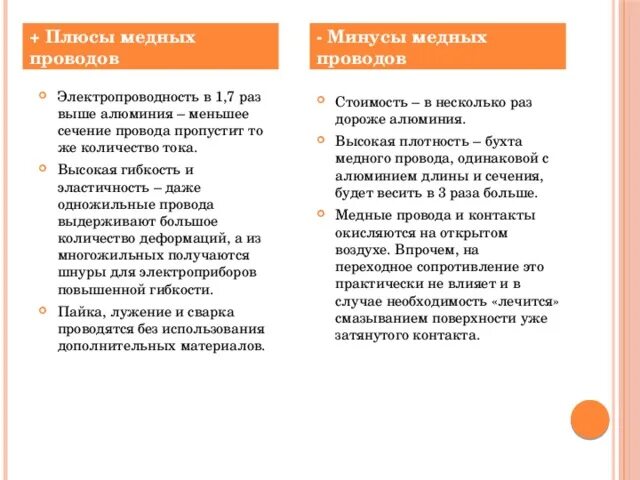 + Плюсы медных проводов

Электропроводность в 1,7 раз выше алюминия – меньшее сечение провода пропустит то же количество тока.

Высокая гибкость и эластичность – даже одножильные провода выдерживают большое количество деформаций, а из многожильных получаются шнуры для электроприборов повышенной гибкости.

Пайка, лужение и сварка проводятся без использования дополнительных материалов.

- Минусы медных проводов

Стоимость – в несколько раз дороже алюминия.

Высокая плотность – бухта медного провода, одинаковой с алюминием длины и сечения, будет весить в 3 раза больше.

Медные провода и контакты окисляются на открытом воздухе. Впрочем, на переходное сопротивление это практически не влияет и в случае необходимость «лечится» смазыванием поверхности уже затянутого контакта.